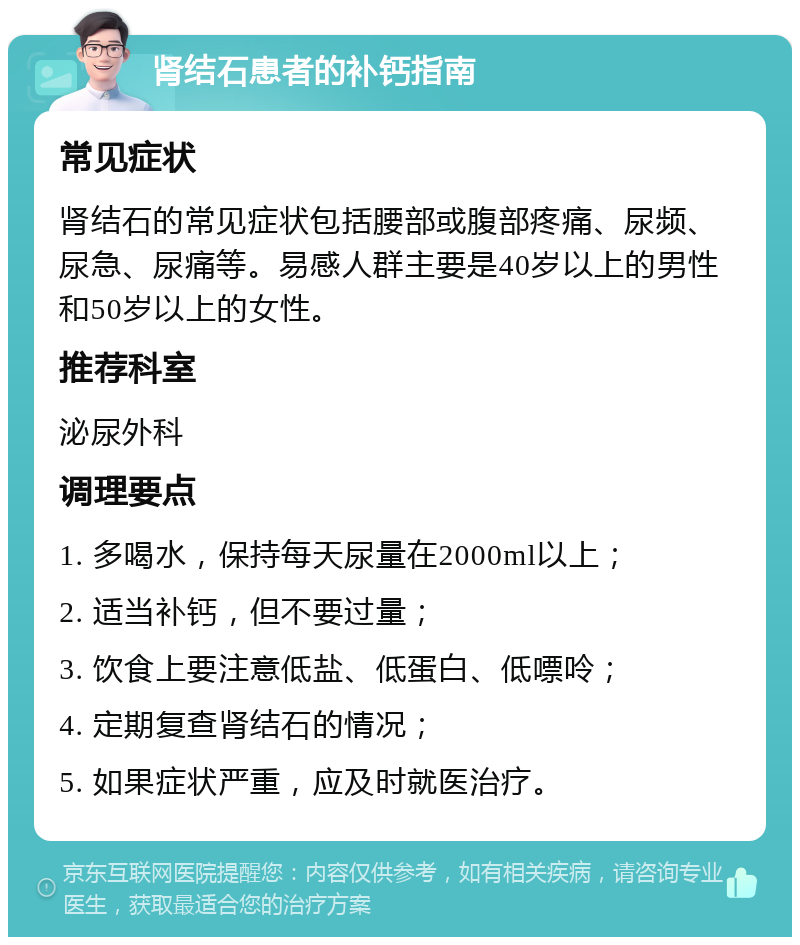 肾结石患者的补钙指南

常见症状

肾结石的常见症状包括腰部或腹部疼痛、尿频、尿急、尿痛等。易感人群主要是40岁以上的男性和50岁以上的女性。

推荐科室

泌尿外科

调理要点

1. 多喝水，保持每天尿量在2000ml以上；

2. 适当补钙，但不要过量；

3. 饮食上要注意低盐、低蛋白、低嘌呤；

4. 定期复查肾结石的情况；

5. 如果症状严重，应及时就医治疗。

京东互联网医院提醒您：内容仅供参考，如有相关疾病，请咨询专业医生，获取最适合您的治疗方案